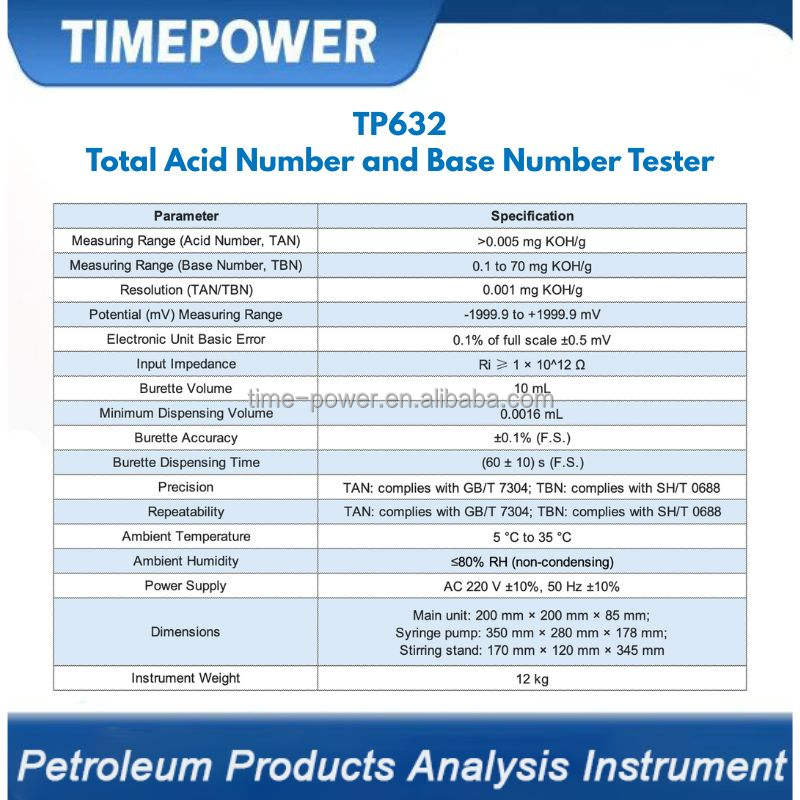 TIMEPOWER

TP632
Total Acid Number and Base Number Tester

| Parameter | Specification |
|---|---|
| Measuring Range (Acid Number, TAN) | >0.005 mg KOH/g |
| Measuring Range (Base Number, TBN) | 0.1 to 70 mg KOH/g |
| Resolution (TAN/TBN) | 0.001 mg KOH/g |
| Potential (mV) Measuring Range | -1999.9 to +1999.9 mV |
| Electronic Unit Basic Error | 0.1% of full scale ±0.5 mV |
| Input Impedance | Ri ≥ 1 × 10^12 Ω |
| Burette Volume | 10 mL |
| Minimum Dispensing Volume | 0.0016 mL |
| Burette Accuracy | ±0.1% (F.S.) |
| Burette Dispensing Time | (60 ± 10) s (F.S.) |
| Precision | TAN: complies with GB/T 7304; TBN: complies with SH/T 0688 |
| Repeatability | TAN: complies with GB/T 7304; TBN: complies with SH/T 0688 |
| Ambient Temperature | 5 °C to 35 °C |
| Ambient Humidity | ≤80% RH (non-condensing) |
| Power Supply | AC 220 V ±10%, 50 Hz ±10% |
| Dimensions | Main unit: 200 mm × 200 mm × 85 mm; Syringe pump: 350 mm × 280 mm × 178 mm; Stirring stand: 170 mm × 120 mm × 345 mm |
| Instrument Weight | 12 kg |

Petroleum Products Analysis Instrument

time-power.en.alibaba.com